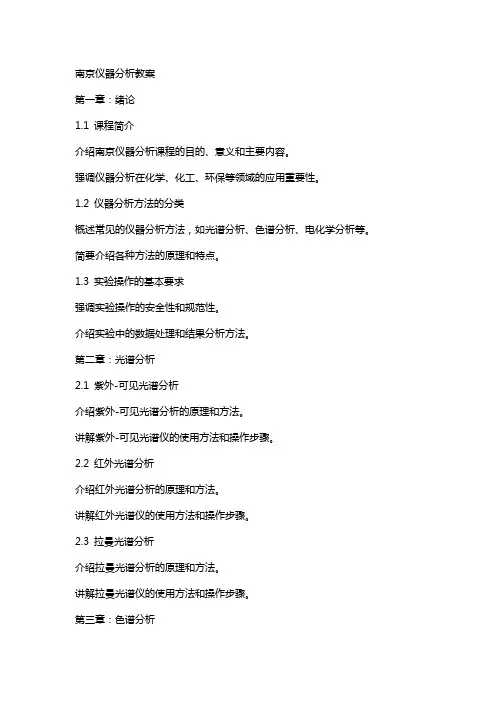 南京仪器分析教案

第一章：绪论

1.1 课程简介

介绍南京仪器分析课程的目的、意义和主要内容。

强调仪器分析在化学、化工、环保等领域的应用重要性。

1.2 仪器分析方法的分类

概述常见的仪器分析方法，如光谱分析、色谱分析、电化学分析等。

简要介绍各种方法的原理和特点。

1.3 实验操作的基本要求

强调实验操作的安全性和规范性。

介绍实验中的数据处理和结果分析方法。

第二章：光谱分析

2.1 紫外-可见光谱分析

介绍紫外-可见光谱分析的原理和方法。

讲解紫外-可见光谱仪的使用方法和操作步骤。

2.2 红外光谱分析

介绍红外光谱分析的原理和方法。

讲解红外光谱仪的使用方法和操作步骤。

2.3 拉曼光谱分析

介绍拉曼光谱分析的原理和方法。

讲解拉曼光谱仪的使用方法和操作步骤。

第三章：色谱分析